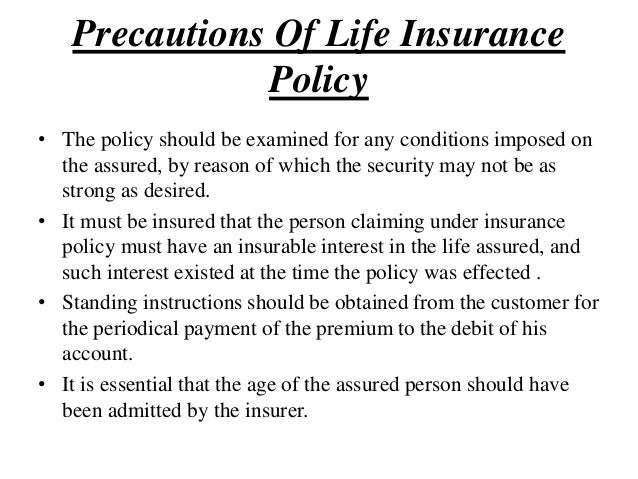 Precautions Of Life Insurance Policy

• The policy should be examined for any conditions imposed on the assured, by reason of which the security may not be as strong as desired.

• It must be insured that the person claiming under insurance policy must have an insurable interest in the life assured, and such interest existed at the time the policy was effected .

• Standing instructions should be obtained from the customer for the periodical payment of the premium to the debit of his account.

• It is essential that the age of the assured person should have been admitted by the insurer.